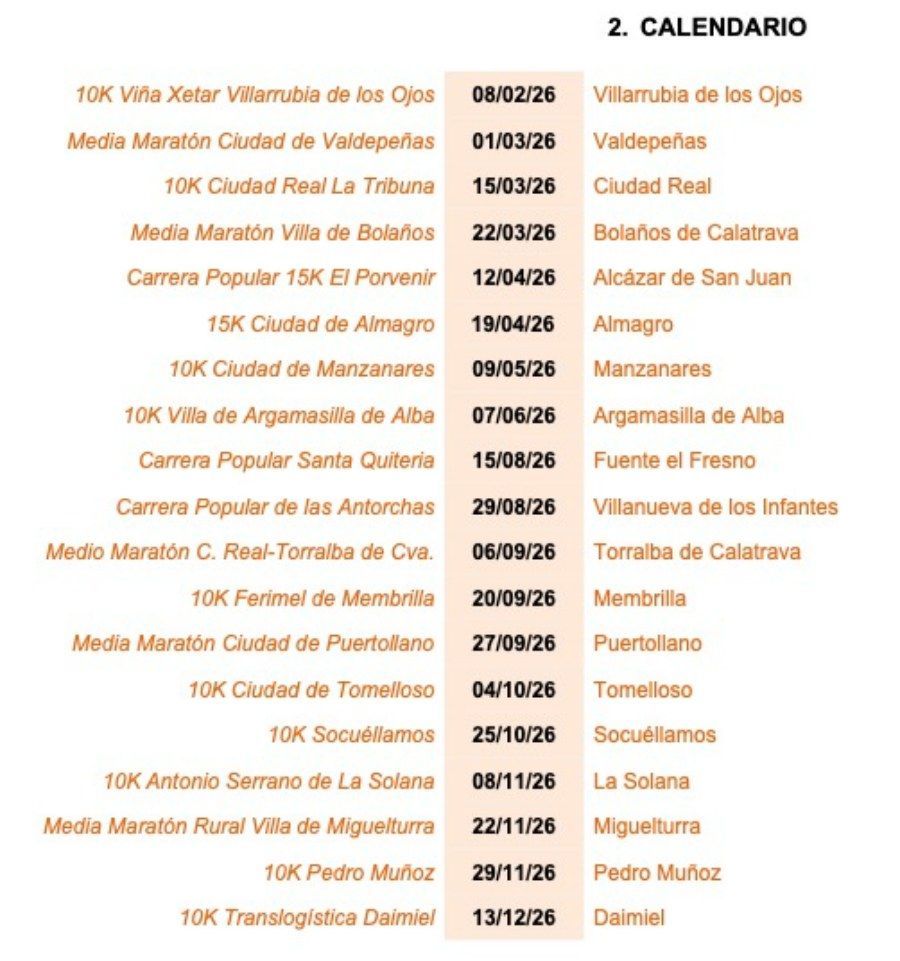 2. CALENDARIO

| | | |
|---|---|---|
| 10K Viña Xetar Villarrubia de los Ojos | 08/02/26 | Villarrubia de los Ojos |
| Media Maratón Ciudad de Valdepeñas | 01/03/26 | Valdepeñas |
| 10K Ciudad Real La Tribuna | 15/03/26 | Ciudad Real |
| Media Maratón Villa de Bolaños | 22/03/26 | Bolaños de Calatrava |
| Carrera Popular 15K El Porvenir | 12/04/26 | Alcázar de San Juan |
| 15K Ciudad de Almagro | 19/04/26 | Almagro |
| 10K Ciudad de Manzanares | 09/05/26 | Manzanares |
| 10K Villa de Argamasilla de Alba | 07/06/26 | Argamasilla de Alba |
| Carrera Popular Santa Quiteria | 15/08/26 | Fuente el Fresno |
| Carrera Popular de las Antorchas | 29/08/26 | Villanueva de los Infantes |
| Medio Maratón C. Real-Torralba de Cva. | 06/09/26 | Torralba de Calatrava |
| 10K Ferimel de Membrilla | 20/09/26 | Membrilla |
| Media Maratón Ciudad de Puertollano | 27/09/26 | Puertollano |
| 10K Ciudad de Tomelloso | 04/10/26 | Tomelloso |
| 10K Socuéllamos | 25/10/26 | Socuéllamos |
| 10K Antonio Serrano de La Solana | 08/11/26 | La Solana |
| Media Maratón Rural Villa de Miguelturra | 22/11/26 | Miguelturra |
| 10K Pedro Muñoz | 29/11/26 | Pedro Muñoz |
| 10K Translogística Daimiel | 13/12/26 | Daimiel |